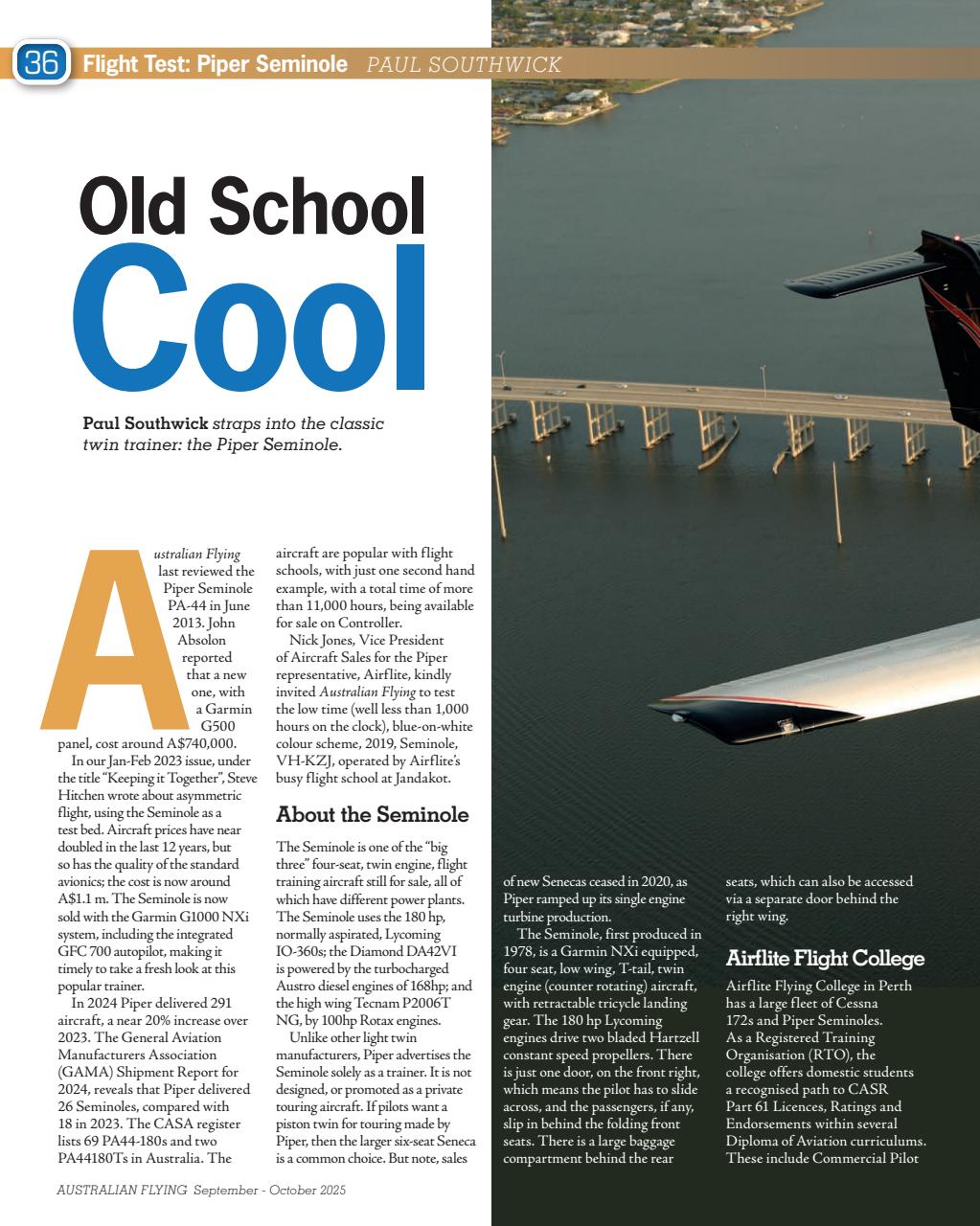 36 Flight Test: Piper Seminole PAUL SOUTHWICK

Old School Cool

Paul Southwick straps into the classic twin trainer: the Piper Seminole.

Australian Flying last reviewed the Piper Seminole PA-44 in June 2013. John Absolon reported that a new one, with a Garmin G500 panel, cost around A$740,000.

In our Jan-Feb 2023 issue, under the title "Keeping it Together", Steve Hitchen wrote about asymmetric flight, using the Seminole as a test bed. Aircraft prices have near doubled in the last 12 years, but so has the quality of the standard avionics; the cost is now around A$1.1 m. The Seminole is now sold with the Garmin G1000 NXi system, including the integrated GFC 700 autopilot, making it timely to take a fresh look at this popular trainer.

In 2024 Piper delivered 291 aircraft, a near 20% increase over 2023. The General Aviation Manufacturers Association (GAMA) Shipment Report for 2024, reveals that Piper delivered 26 Seminoles, compared with 18 in 2023. The CASA register lists 69 PA44-180s and two PA44180Ts in Australia. The aircraft are popular with flight schools, with just one second hand example, with a total time of more than 11,000 hours, being available for sale on Controller.

Nick Jones, Vice President of Aircraft Sales for the Piper representative, Airflite, kindly invited Australian Flying to test the low time (well less than 1,000 hours on the clock), blue-on-white colour scheme, 2019, Seminole, VH-KZJ, operated by Airflite's busy flight school at Jandakot.

About the Seminole

The Seminole is one of the "big three" four-seat, twin engine, flight training aircraft still for sale, all of which have different power plants. The Seminole uses the 180 hp, normally aspirated, Lycoming IO-360s; the Diamond DA42VI is powered by the turbocharged Austro diesel engines of 168hp; and the high wing Tecnam P2006T NG, by 100hp Rotax engines.

Unlike other light twin manufacturers, Piper advertises the Seminole solely as a trainer. It is not designed, or promoted as a private touring aircraft. If pilots want a piston twin for touring made by Piper, then the larger six-seat Seneca is a common choice. But note, sales of new Senecas ceased in 2020, as Piper ramped up its single engine turbine production.

The Seminole, first produced in 1978, is a Garmin NXi equipped, four seat, low wing, T-tail, twin engine (counter rotating) aircraft, with retractable tricycle landing gear. The 180 hp Lycoming engines drive two bladed Hartzell constant speed propellers. There is just one door, on the front right, which means the pilot has to slide across, and the passengers, if any, slip in behind the folding front seats. There is a large baggage compartment behind the rear seats, which can also be accessed via a separate door behind the right wing.

Airflite Flight College

Airflite Flying College in Perth has a large fleet of Cessna 172s and Piper Seminoles. As a Registered Training Organisation (RTO), the college offers domestic students a recognised path to CASR Part 61 Licences, Ratings and Endorsements within several Diploma of Aviation curriculums. These include Commercial Pilot

AUSTRALIAN FLYING September - October 2025